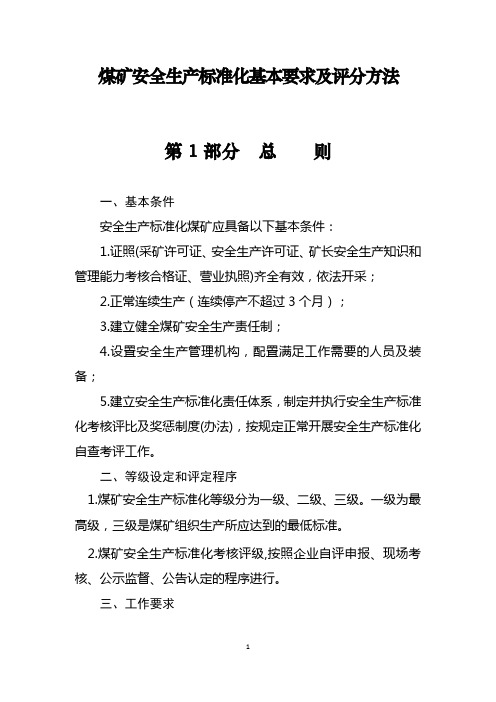 煤矿安全生产标准化基本要求及评分方法

第 1 部分　总　　则

一、基本条件

安全生产标准化煤矿应具备以下基本条件：

1.证照(采矿许可证、安全生产许可证、矿长安全生产知识和管理能力考核合格证、营业执照)齐全有效，依法开采；

2.正常连续生产（连续停产不超过 3 个月）；

3.建立健全煤矿安全生产责任制；

4.设置安全生产管理机构，配置满足工作需要的人员及装备；

5.建立安全生产标准化责任体系，制定并执行安全生产标准化考核评比及奖惩制度(办法)，按规定正常开展安全生产标准化自查考评工作。

二、等级设定和评定程序

1.煤矿安全生产标准化等级分为一级、二级、三级。一级为最高级，三级是煤矿组织生产所应达到的最低标准。

2.煤矿安全生产标准化考核评级,按照企业自评申报、现场考核、公示监督、公告认定的程序进行。

三、工作要求

1